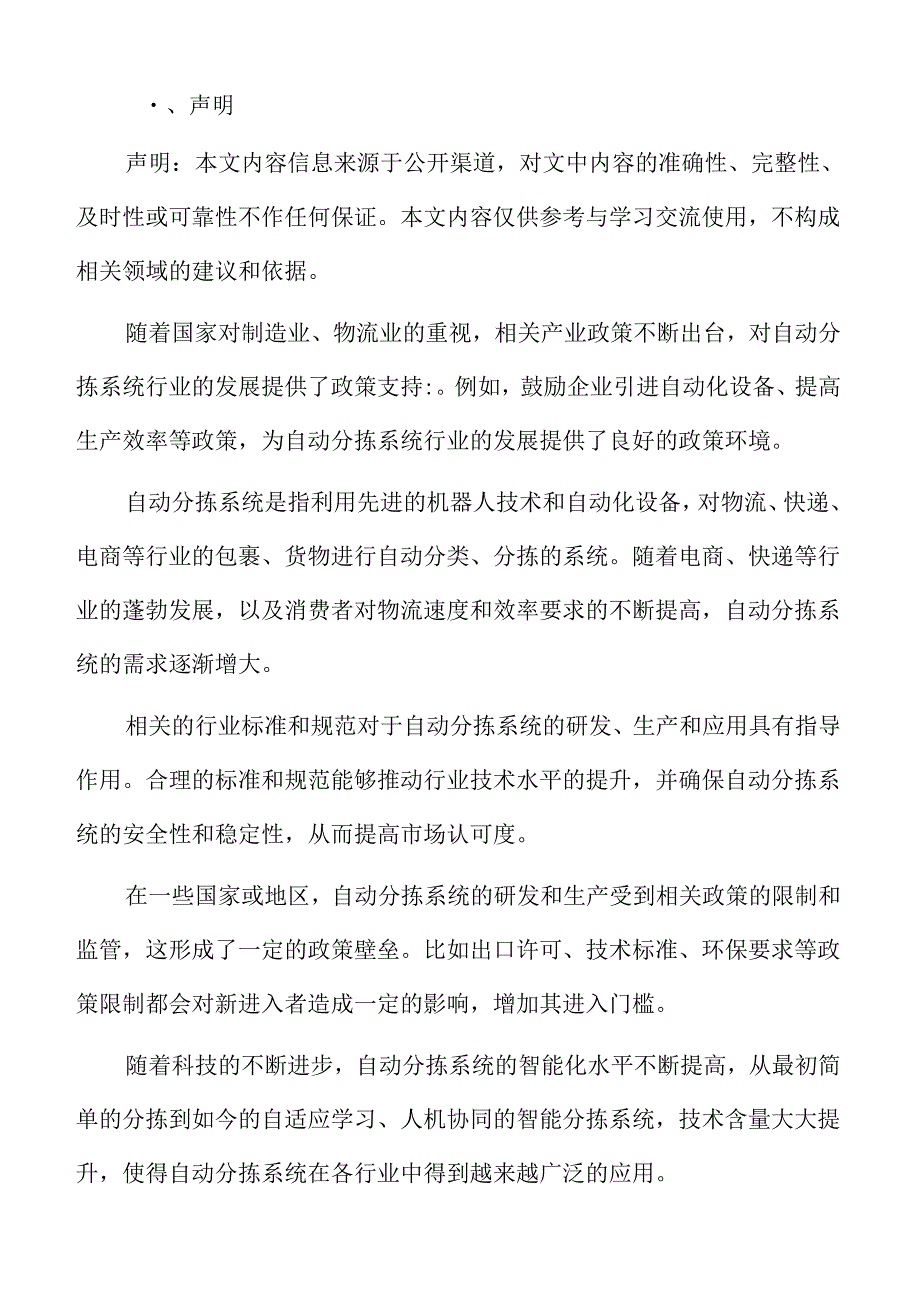 ·、声明

声明：本文内容信息来源于公开渠道，对文中内容的准确性、完整性、及时性或可靠性不作任何保证。本文内容仅供参考与学习交流使用，不构成相关领域的建议和依据。

随着国家对制造业、物流业的重视，相关产业政策不断出台，对自动分拣系统行业的发展提供了政策支持:。例如，鼓励企业引进自动化设备、提高生产效率等政策，为自动分拣系统行业的发展提供了良好的政策环境。

自动分拣系统是指利用先进的机器人技术和自动化设备，对物流、快递、电商等行业的包裹、货物进行自动分类、分拣的系统。随着电商、快递等行业的蓬勃发展，以及消费者对物流速度和效率要求的不断提高，自动分拣系统的需求逐渐增大。

相关的行业标准和规范对于自动分拣系统的研发、生产和应用具有指导作用。合理的标准和规范能够推动行业技术水平的提升，并确保自动分拣系统的安全性和稳定性，从而提高市场认可度。

在一些国家或地区，自动分拣系统的研发和生产受到相关政策的限制和监管，这形成了一定的政策壁垒。比如出口许可、技术标准、环保要求等政策限制都会对新进入者造成一定的影响，增加其进入门槛。

随着科技的不断进步，自动分拣系统的智能化水平不断提高，从最初简单的分拣到如今的自适应学习、人机协同的智能分拣系统，技术含量大大提升，使得自动分拣系统在各行业中得到越来越广泛的应用。